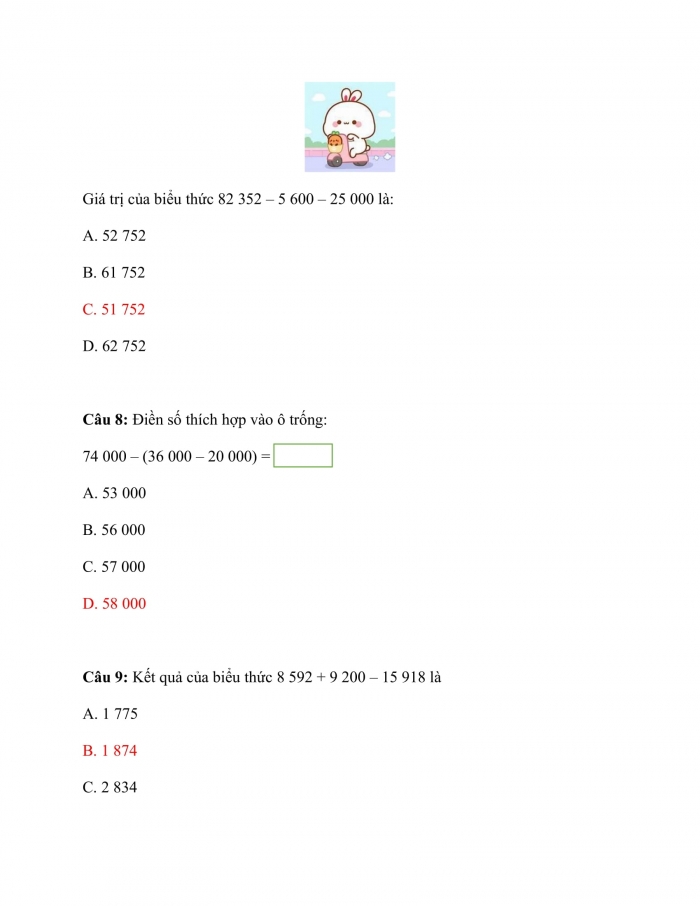 Giá trị của biểu thức 82 352 – 5 600 – 25 000 là:

A. 52 752

B. 61 752

C. 51 752

D. 62 752

**Câu 8:** Điền số thích hợp vào ô trống:

74 000 – (36 000 – 20 000) =

A. 53 000

B. 56 000

C. 57 000

D. 58 000

**Câu 9:** Kết quả của biểu thức 8 592 + 9 200 – 15 918 là

A. 1 775

B. 1 874

C. 2 834